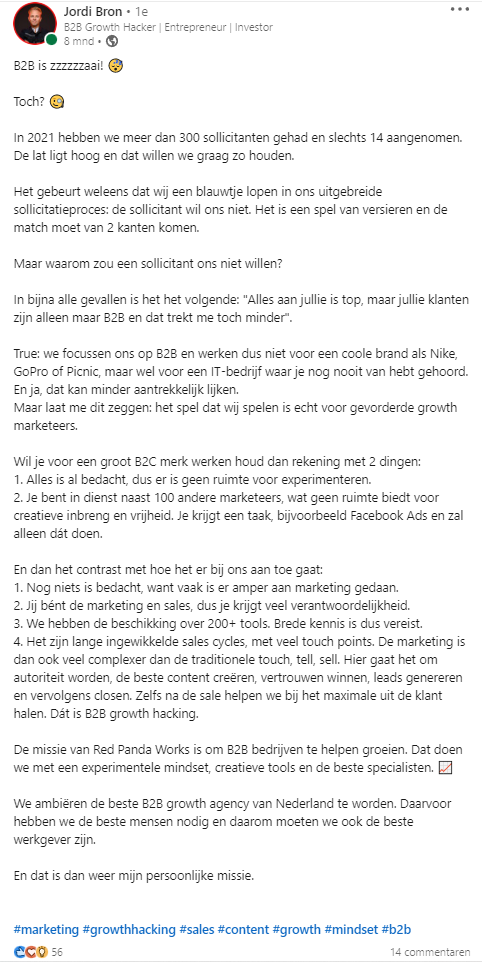 Jordi Bron • 1e
B2B Growth Hacker | Entrepreneur | Investor
8 mnd •

B2B is zzzzzzaai! 😴

Toch? 🧐

In 2021 hebben we meer dan 300 sollicitanten gehad en slechts 14 aangenomen. De lat ligt hoog en dat willen we graag zo houden.

Het gebeurt weleens dat wij een blauwtje lopen in ons uitgebreide sollicitatieproces: de sollicitant wil ons niet. Het is een spel van versieren en de match moet van 2 kanten komen.

Maar waarom zou een sollicitant ons niet willen?

In bijna alle gevallen is het het volgende: "Alles aan jullie is top, maar jullie klanten zijn alleen maar B2B en dat trekt me toch minder".

True: we focussen ons op B2B en werken dus niet voor een coole brand als Nike, GoPro of Picnic, maar wel voor een IT-bedrijf waar je nog nooit van hebt gehoord. En ja, dat kan minder aantrekkelijk lijken.
Maar laat me dit zeggen: het spel dat wij spelen is echt voor gevorderde growth marketeers.

Wil je voor een groot B2C merk werken houd dan rekening met 2 dingen:
1. Alles is al bedacht, dus er is geen ruimte voor experimenteren.
2. Je bent in dienst naast 100 andere marketeers, wat geen ruimte biedt voor creatieve inbreng en vrijheid. Je krijgt een taak, bijvoorbeeld Facebook Ads en zal alleen dát doen.

En dan het contrast met hoe het er bij ons aan toe gaat:
1. Nog niets is bedacht, want vaak is er amper aan marketing gedaan.
2. Jij bént de marketing en sales, dus je krijgt veel verantwoordelijkheid.
3. We hebben de beschikking over 200+ tools. Brede kennis is dus vereist.
4. Het zijn lange ingewikkelde sales cycles, met veel touch points. De marketing is dan ook veel complexer dan de traditionele touch, tell, sell. Hier gaat het om autoriteit worden, de beste content creëren, vertrouwen winnen, leads genereren en vervolgens closen. Zelfs na de sale helpen we bij het maximale uit de klant halen. Dát is B2B growth hacking.

De missie van Red Panda Works is om B2B bedrijven te helpen groeien. Dat doen we met een experimentele mindset, creatieve tools en de beste specialisten. 📈

We ambiëren de beste B2B growth agency van Nederland te worden. Daarvoor hebben we de beste mensen nodig en daarom moeten we ook de beste werkgever zijn.

En dat is dan weer mijn persoonlijke missie.

#marketing #growthhacking #sales #content #growth #mindset #b2b

56
14 commentaren